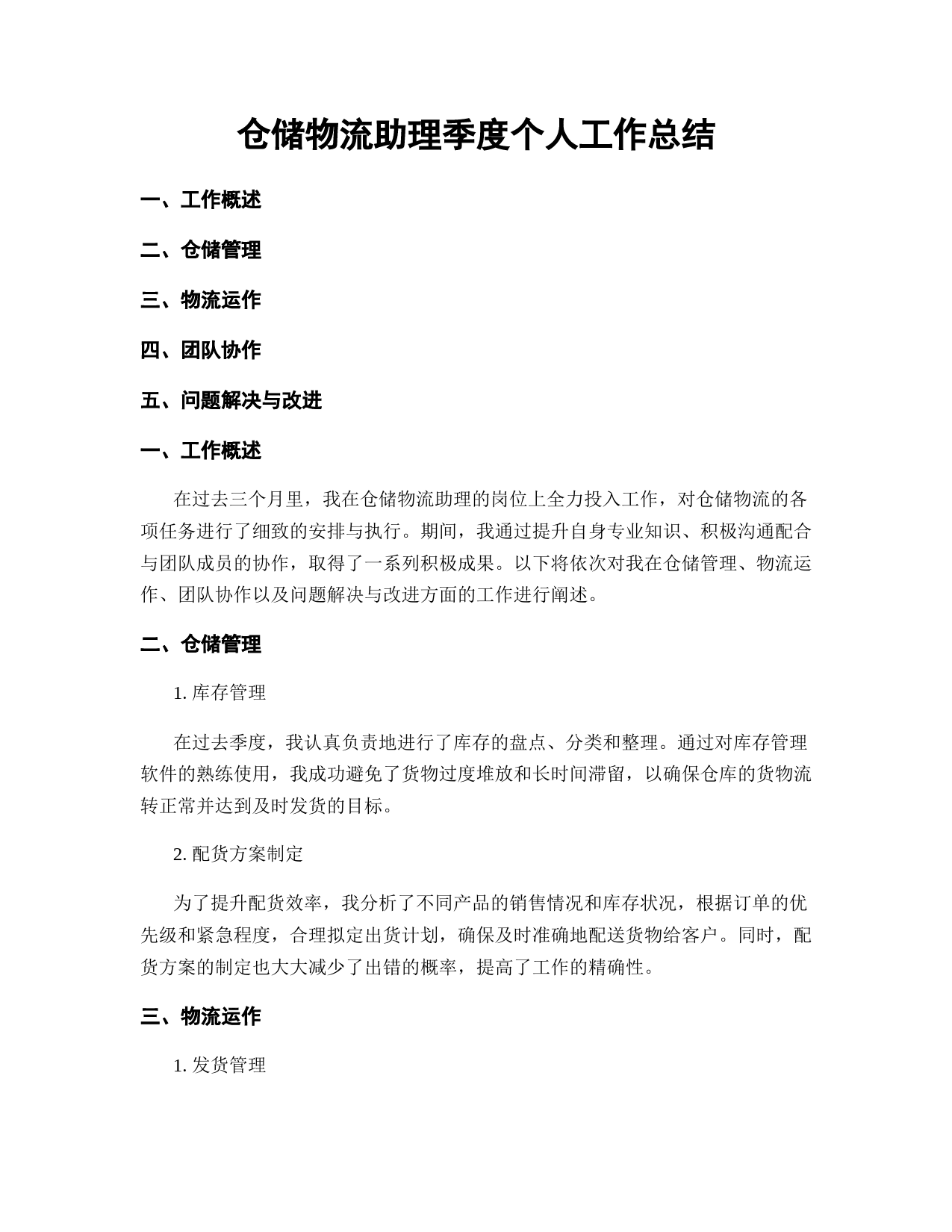 仓储物流助理季度个人工作总结

一、工作概述

二、仓储管理

三、物流运作

四、团队协作

五、问题解决与改进

一、工作概述

在过去三个月里，我在仓储物流助理的岗位上全力投入工作，对仓储物流的各项任务进行了细致的安排与执行。期间，我通过提升自身专业知识、积极沟通配合与团队成员的协作，取得了一系列积极成果。以下将依次对我在仓储管理、物流运作、团队协作以及问题解决与改进方面的工作进行阐述。

二、仓储管理

1. 库存管理

在过去季度，我认真负责地进行了库存的盘点、分类和整理。通过对库存管理软件的熟练使用，我成功避免了货物过度堆放和长时间滞留，以确保仓库的货物流转正常并达到及时发货的目标。

2. 配货方案制定

为了提升配货效率，我分析了不同产品的销售情况和库存状况，根据订单的优先级和紧急程度，合理拟定出货计划，确保及时准确地配送货物给客户。同时，配货方案的制定也大大减少了出错的概率，提高了工作的精确性。

三、物流运作

1. 发货管理